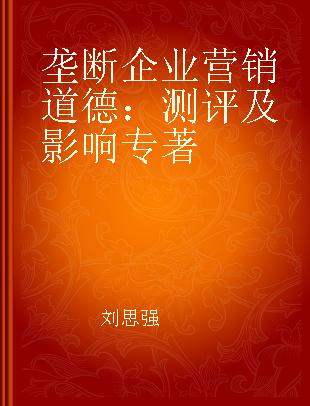 垄断企业营销道德：测评及影响专著

刘思强